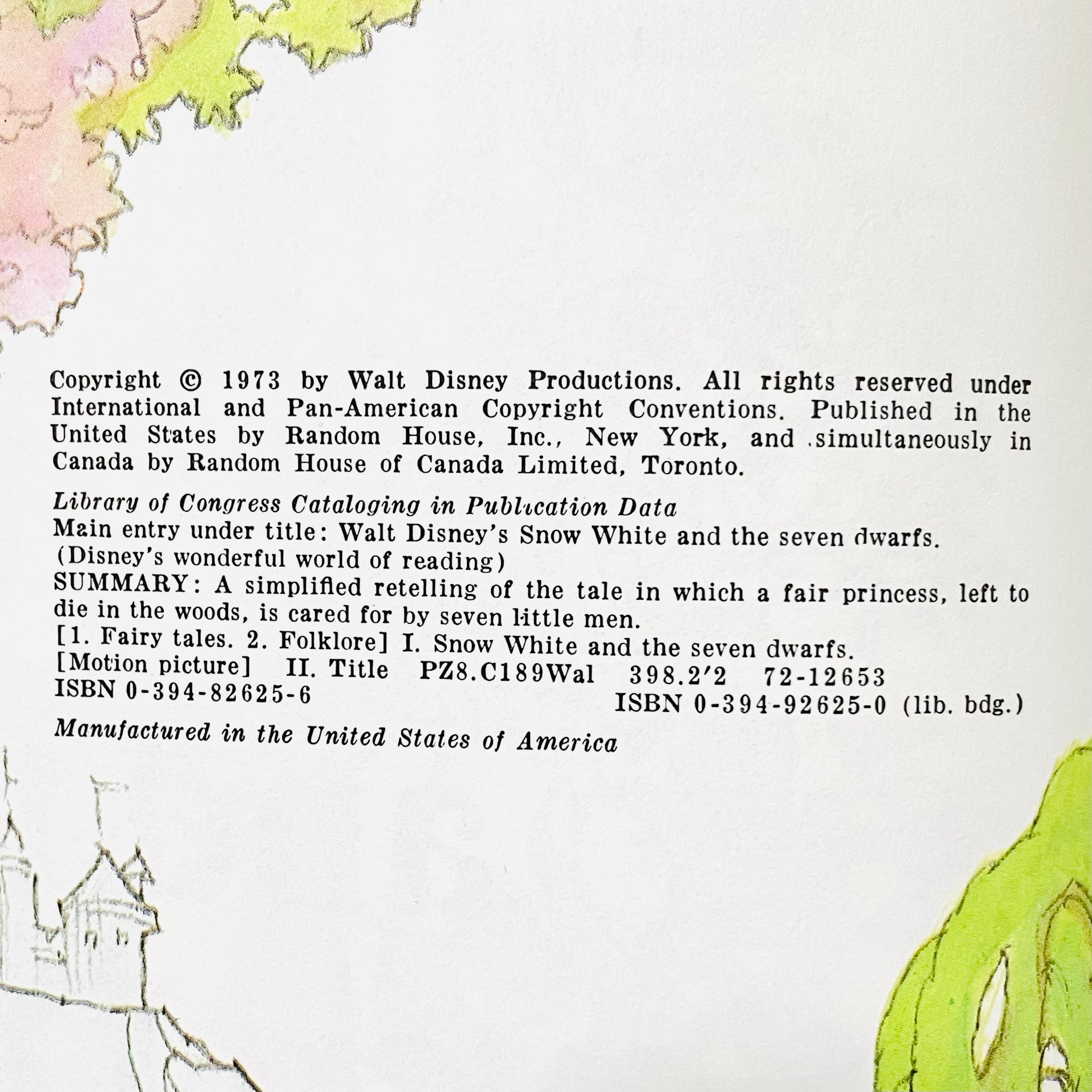 Copyright © 1973 by Walt Disney Productions. All rights reserved under International and Pan-American Copyright Conventions. Published in the United States by Random House, Inc., New York, and simultaneously in Canada by Random House of Canada Limited, Toronto.

Library of Congress Cataloging in Publication Data
Main entry under title: Walt Disney's Snow White and the seven dwarfs.
(Disney's wonderful world of reading)
SUMMARY: A simplified retelling of the tale in which a fair princess, left to die in the woods, is cared for by seven little men.
[1. Fairy tales. 2. Folklore] I. Snow White and the seven dwarfs.
[Motion picture] II. Title PZ8.C189Wal 398.2'2 72-12653
ISBN 0-394-82625-6
ISBN 0-394-92625-0 (lib. bdg.)

Manufactured in the United States of America